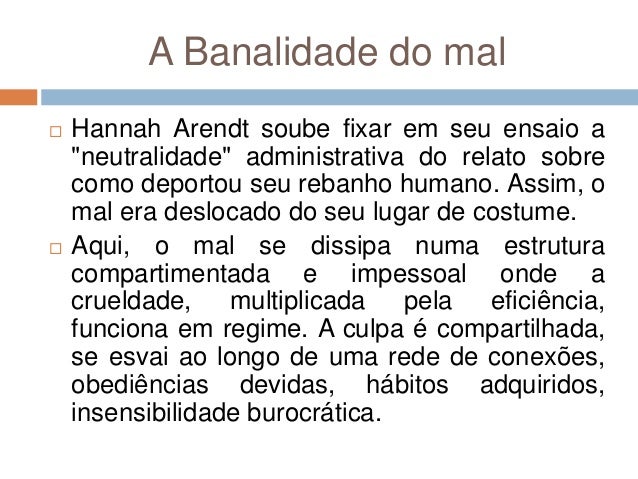 A Banalidade do mal

□ Hannah Arendt soube fixar em seu ensaio a "neutralidade" administrativa do relato sobre como deportou seu rebanho humano. Assim, o mal era deslocado do seu lugar de costume.

□ Aqui, o mal se dissipa numa estrutura compartimentada e impessoal onde a crueldade, multiplicada pela eficiência, funciona em regime. A culpa é compartilhada, se esvai ao longo de uma rede de conexões, obediências devidas, hábitos adquiridos, insensibilidade burocrática.